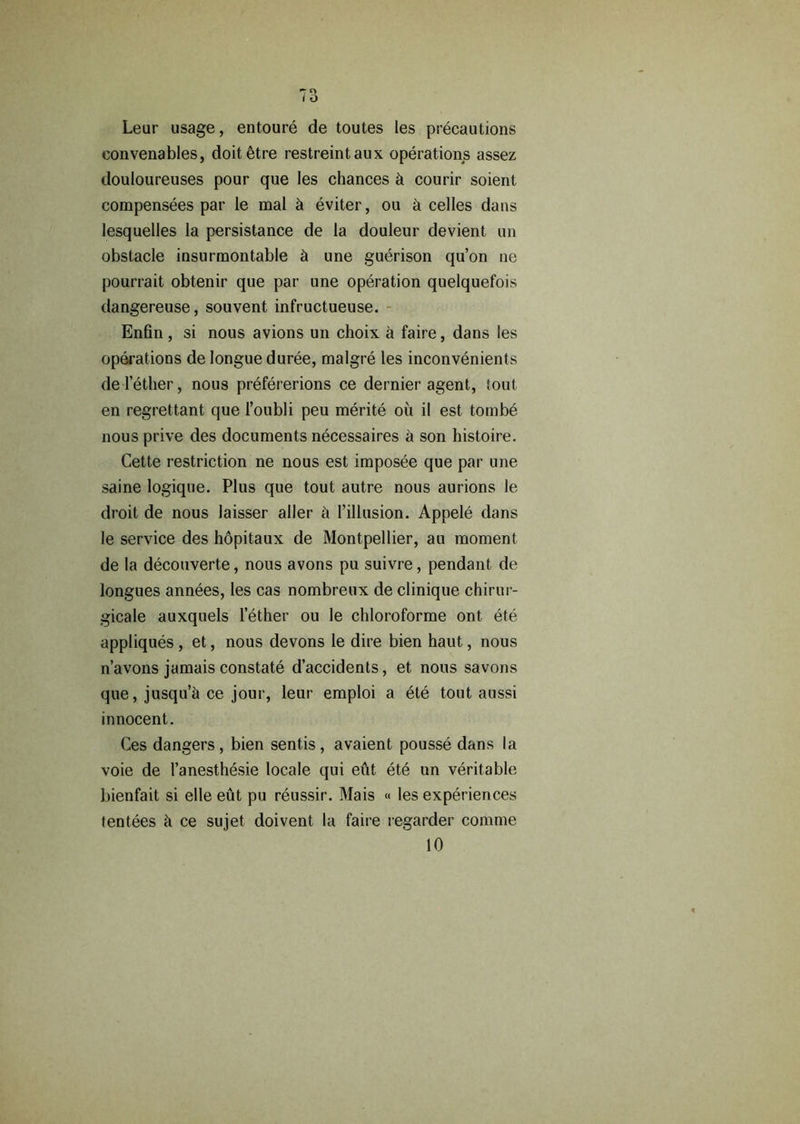 73

Leur usage, entouré de toutes les précautions convenables, doit être restreint aux opérations assez douloureuses pour que les chances à courir soient compensées par le mal à éviter, ou à celles dans lesquelles la persistance de la douleur devient un obstacle insurmontable à une guérison qu'on ne pourrait obtenir que par une opération quelquefois dangereuse, souvent infructueuse.

Enfin, si nous avions un choix à faire, dans les opérations de longue durée, malgré les inconvénients de l'éther, nous préférerions ce dernier agent, tout en regrettant que l'oubli peu mérité où il est tombé nous prive des documents nécessaires à son histoire.

Cette restriction ne nous est imposée que par une saine logique. Plus que tout autre nous aurions le droit de nous laisser aller à l'illusion. Appelé dans le service des hôpitaux de Montpellier, au moment de la découverte, nous avons pu suivre, pendant de longues années, les cas nombreux de clinique chirurgicale auxquels l'éther ou le chloroforme ont été appliqués, et, nous devons le dire bien haut, nous n'avons jamais constaté d'accidents, et nous savons que, jusqu'à ce jour, leur emploi a été tout aussi innocent.

Ces dangers, bien sentis, avaient poussé dans la voie de l'anesthésie locale qui eût été un véritable bienfait si elle eût pu réussir. Mais « les expériences tentées à ce sujet doivent la faire regarder comme

10